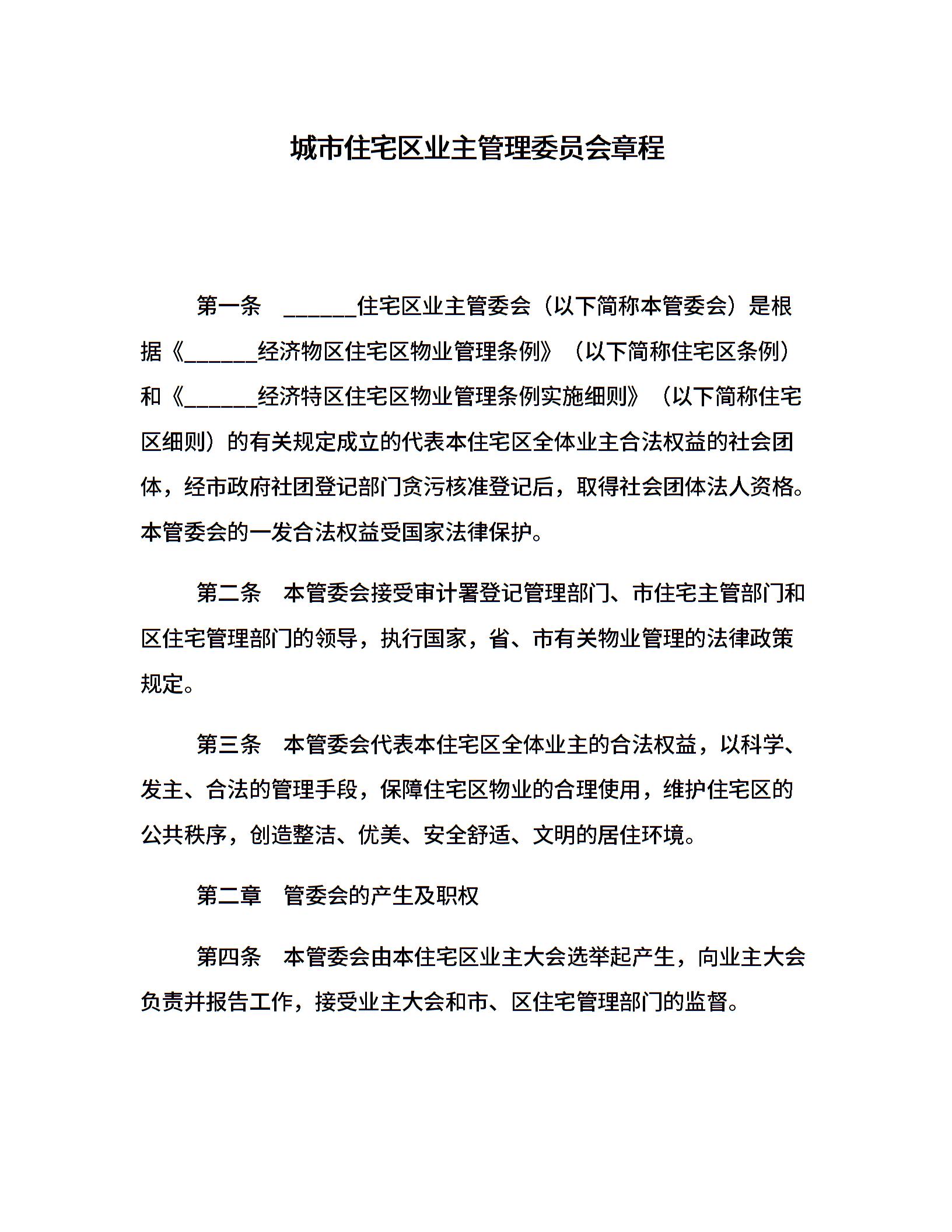 城市住宅区业主管理委员会章程

第一条 ______住宅区业主管委会（以下简称本管委会）是根据《______经济物区住宅区物业管理条例》（以下简称住宅区条例）和《______经济特区住宅区物业管理条例实施细则》（以下简称住宅区细则）的有关规定成立的代表本住宅区全体业主合法权益的社会团体，经市政府社团登记部门贪污核准登记后，取得社会团体法人资格。本管委会的一发合法权益受国家法律保护。

第二条 本管委会接受审计署登记管理部门、市住宅主管部门和区住宅管理部门的领导，执行国家，省、市有关物业管理的法律政策规定。

第三条 本管委会代表本住宅区全体业主的合法权益，以科学、发主、合法的管理手段，保障住宅区物业的合理使用，维护住宅区的公共秩序，创造整洁、优美、安全舒适、文明的居住环境。

第二章 管委会的产生及职权

第四条 本管委会由本住宅区业主大会选举起产生，向业主大会负责并报告工作，接受业主大会和市、区住宅管理部门的监督。